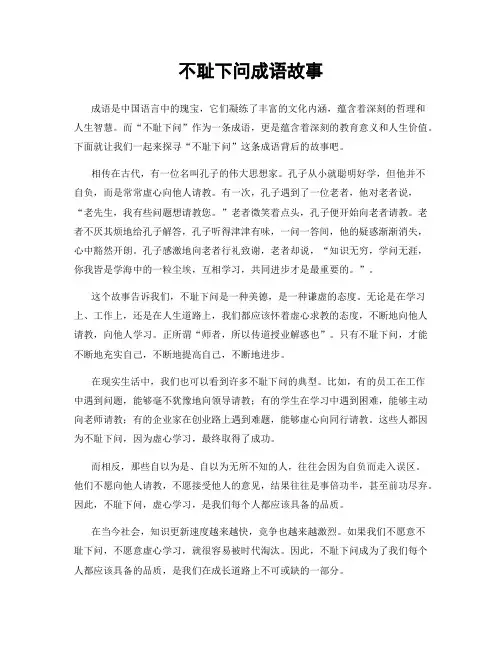 不耻下问成语故事

成语是中国语言中的瑰宝，它们凝练了丰富的文化内涵，蕴含着深刻的哲理和人生智慧。而“不耻下问”作为一条成语，更是蕴含着深刻的教育意义和人生价值。下面就让我们一起来探寻“不耻下问”这条成语背后的故事吧。

相传在古代，有一位名叫孔子的伟大思想家。孔子从小就聪明好学，但他并不自负，而是常常虚心向他人请教。有一次，孔子遇到了一位老者，他对老者说，“老先生，我有些问题想请教您。”老者微笑着点头，孔子便开始向老者请教。老者不厌其烦地给孔子解答，孔子听得津津有味，一问一答间，他的疑惑渐渐消失，心中豁然开朗。孔子感激地向老者行礼致谢，老者却说，“知识无穷，学问无涯，你我皆是学海中的一粒尘埃，互相学习，共同进步才是最重要的。”。

这个故事告诉我们，不耻下问是一种美德，是一种谦虚的态度。无论是在学习上、工作上，还是在人生道路上，我们都应该怀着虚心求教的态度，不断地向他人请教，向他人学习。正所谓“师者，所以传道授业解惑也”。只有不耻下问，才能不断地充实自己，不断地提高自己，不断地进步。

在现实生活中，我们也可以看到许多不耻下问的典型。比如，有的员工在工作中遇到问题，能够毫不犹豫地向领导请教；有的学生在学习中遇到困难，能够主动向老师请教；有的企业家在创业路上遇到难题，能够虚心向同行请教。这些人都因为不耻下问，因为虚心学习，最终取得了成功。

而相反，那些自以为是、自以为无所不知的人，往往会因为自负而走入误区。他们不愿向他人请教，不愿接受他人的意见，结果往往是事倍功半，甚至前功尽弃。因此，不耻下问，虚心学习，是我们每个人都应该具备的品质。

在当今社会，知识更新速度越来越快，竞争也越来越激烈。如果我们不愿意不耻下问，不愿意虚心学习，就很容易被时代淘汰。因此，不耻下问成为了我们每个人都应该具备的品质，是我们在成长道路上不可或缺的一部分。